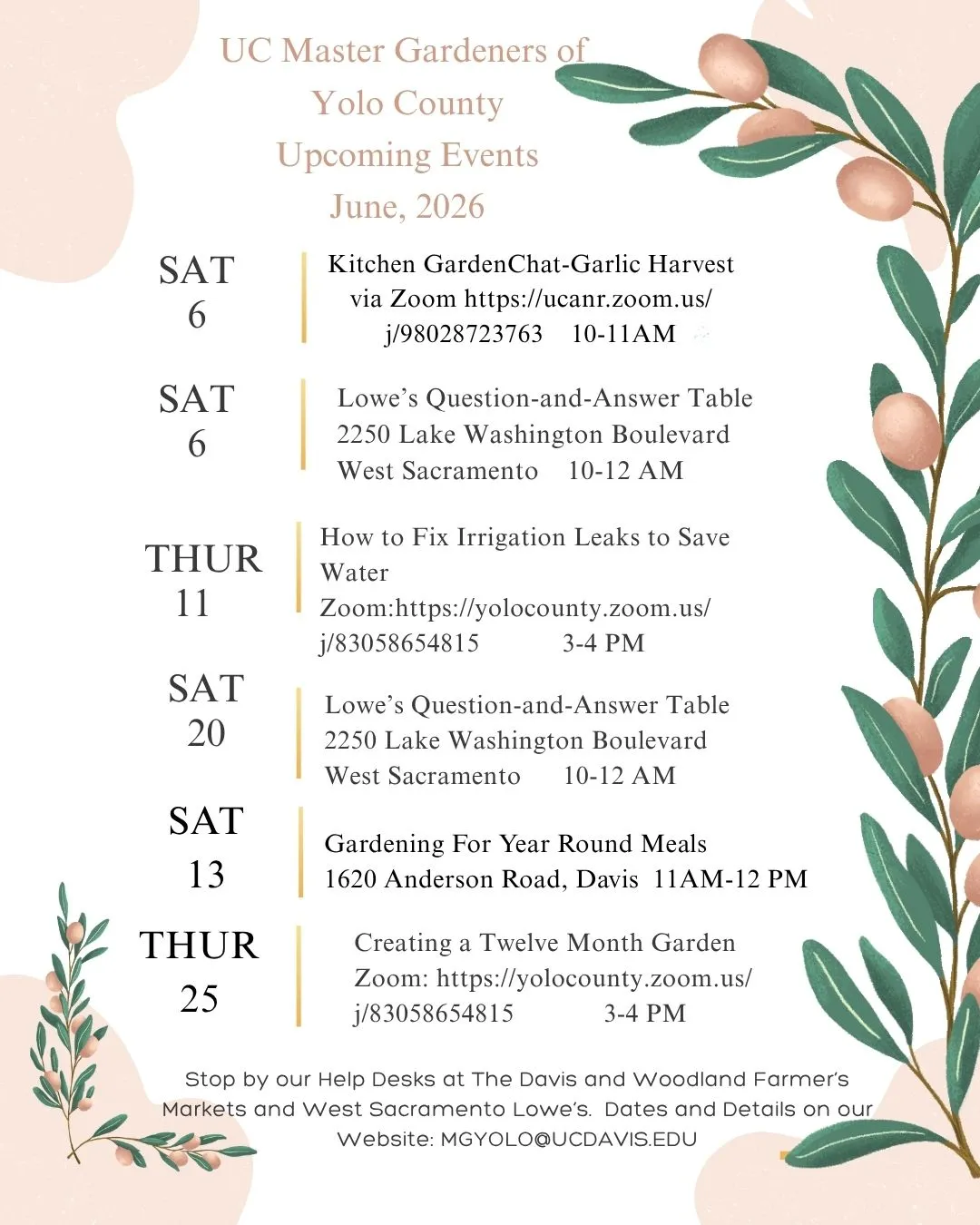 UC Master Gardeners of Yolo County Upcoming Events June, 2026

SAT 6

Kitchen GardenChat-Garlic Harvest via Zoom https://ucanr.zoom.us/j/98028723763 10-11AM

SAT 6

Lowe's Question-and-Answer Table 2250 Lake Washington Boulevard West Sacramento 10-12 AM

THUR 11

How to Fix Irrigation Leaks to Save Water Zoom:https://yolocounty.zoom.us/j/83058654815 3-4 PM

SAT 20

Lowe's Question-and-Answer Table 2250 Lake Washington Boulevard West Sacramento 10-12 AM

SAT 13

Gardening For Year Round Meals 1620 Anderson Road, Davis 11AM-12 PM

THUR 25

Creating a Twelve Month Garden Zoom: https://yolocounty.zoom.us/j/83058654815 3-4 PM

Stop by our Help Desks at The Davis and Woodland Farmer's Markets and West Sacramento Lowe's. Dates and Details on our Website: MGYOLO@UCDAVIS.EDU